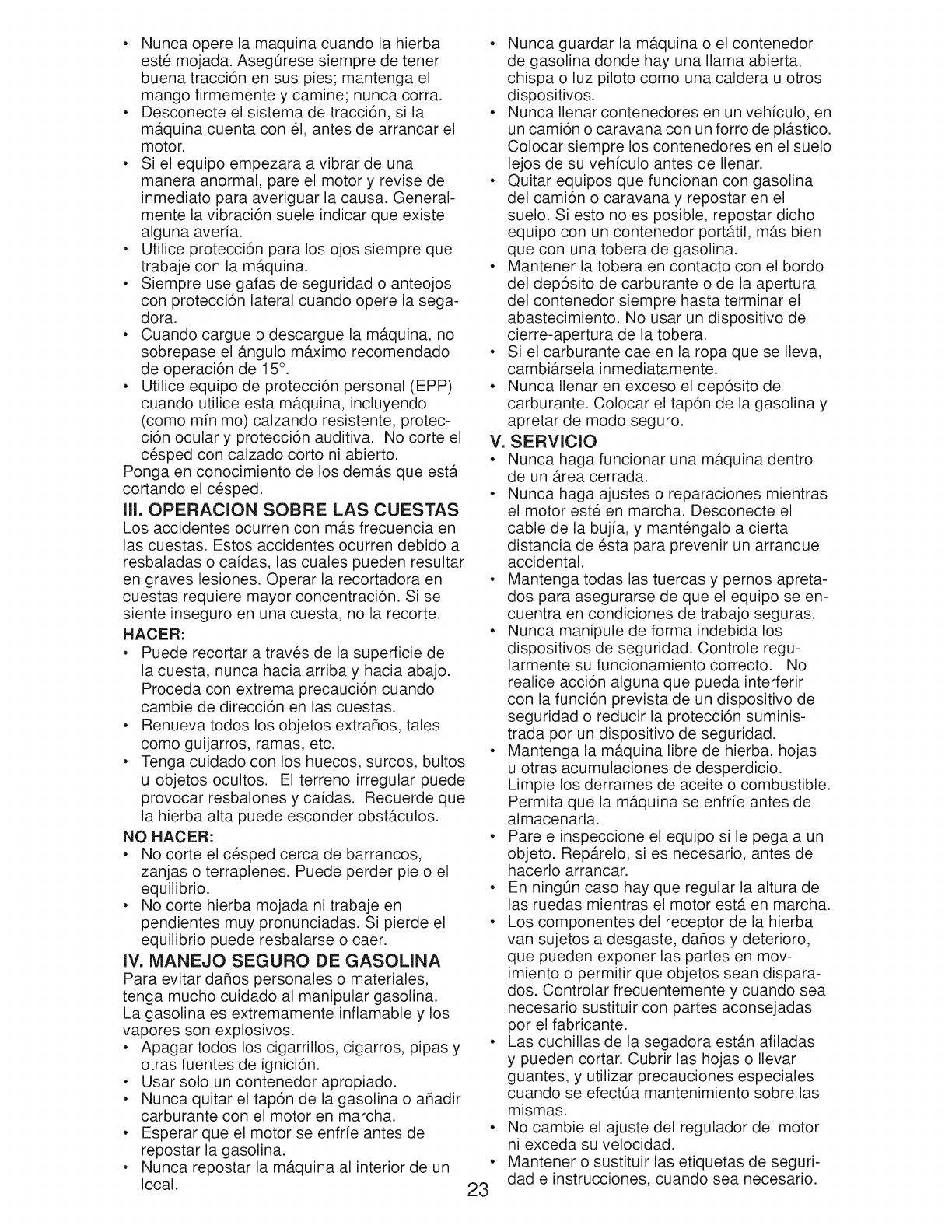 • Nunca opere la maquina cuando la hierba esté mojada. Asegúrese siempre de tener buena tracción en sus pies; mantenga el mango firmemente y camine; nunca corra.
• Desconecte el sistema de tracción, si la máquina cuenta con él, antes de arrancar el motor.
• Si el equipo empezara a vibrar de una manera anormal, pare el motor y revise de inmediato para averiguar la causa. Generalmente la vibración suele indicar que existe alguna avería.
• Utilice protección para los ojos siempre que trabaje con la máquina.
• Siempre use gafas de seguridad o anteojos con protección lateral cuando opere la segadora.
• Cuando cargue o descargue la máquina, no sobrepase el ángulo máximo recomendado de operación de 15°.
• Utilice equipo de protección personal (EPP) cuando utilice esta máquina, incluyendo (como mínimo) calzando resistente, protección ocular y protección auditiva. No corte el césped con calzado corto ni abierto.
Ponga en conocimiento de los demás que está cortando el césped.

III. OPERACION SOBRE LAS CUESTAS
Los accidentes ocurren con más frecuencia en las cuestas. Estos accidentes ocurren debido a resbaladas o caídas, las cuales pueden resultar en graves lesiones. Operar la recortadora en cuestas requiere mayor concentración. Si se siente inseguro en una cuesta, no la recorte.

HACER:
• Puede recortar a través de la superficie de la cuesta, nunca hacia arriba y hacia abajo. Proceda con extrema precaución cuando cambie de dirección en las cuestas.
• Renueva todos los objetos extraños, tales como guijarros, ramas, etc.
• Tenga cuidado con los huecos, surcos, bultos u objetos ocultos. El terreno irregular puede provocar resbalones y caídas. Recuerde que la hierba alta puede esconder obstáculos.

NO HACER:
• No corte el césped cerca de barrancos, zanjas o terraplenes. Puede perder pie o el equilibrio.
• No corte hierba mojada ni trabaje en pendientes muy pronunciadas. Si pierde el equilibrio puede resbalarse o caer.

IV. MANEJO SEGURO DE GASOLINA
Para evitar daños personales o materiales, tenga mucho cuidado al manipular gasolina. La gasolina es extremamente inflamable y los vapores son explosivos.
• Apagar todos los cigarrillos, cigarros, pipas y otras fuentes de ignición.
• Usar solo un contenedor apropiado.
• Nunca quitar el tapón de la gasolina o añadir carburante con el motor en marcha.
• Esperar que el motor se enfríe antes de repostar la gasolina.
• Nunca repostar la máquina al interior de un local.
• Nunca guardar la máquina o el contenedor de gasolina donde hay una llama abierta, chispa o luz piloto como una caldera u otros dispositivos.
• Nunca llenar contenedores en un vehículo, en un camión o caravana con un forro de plástico. Colocar siempre los contenedores en el suelo lejos de su vehículo antes de llenar.
• Quitar equipos que funcionan con gasolina del camión o caravana y repostar en el suelo. Si esto no es posible, repostar dicho equipo con un contenedor portátil, más bien que con una tobera de gasolina.
• Mantener la tobera en contacto con el bordo del depósito de carburante o de la apertura del contenedor siempre hasta terminar el abastecimiento. No usar un dispositivo de cierre-apertura de la tobera.
• Si el carburante cae en la ropa que se lleva, cambiársela inmediatamente.
• Nunca llenar en exceso el depósito de carburante. Colocar el tapón de la gasolina y apretar de modo seguro.

V. SERVICIO
• Nunca haga funcionar una máquina dentro de un área cerrada.
• Nunca haga ajustes o reparaciones mientras el motor esté en marcha. Desconecte el cable de la bujía, y manténgalo a cierta distancia de ésta para prevenir un arranque accidental.
• Mantenga todas las tuercas y pernos apretados para asegurarse de que el equipo se encuentra en condiciones de trabajo seguras.
• Nunca manipule de forma indebida los dispositivos de seguridad. Controle regularmente su funcionamiento correcto. No realice acción alguna que pueda interferir con la función prevista de un dispositivo de seguridad o reducir la protección suministrada por un dispositivo de seguridad.
• Mantenga la máquina libre de hierba, hojas u otras acumulaciones de desperdicio. Limpie los derrames de aceite o combustible. Permita que la máquina se enfríe antes de almacenarla.
• Pare e inspeccione el equipo si le pega a un objeto. Repárelo, si es necesario, antes de hacerlo arrancar.
• En ningún caso hay que regular la altura de las ruedas mientras el motor está en marcha.
• Los componentes del receptor de la hierba van sujetos a desgaste, daños y deterioro, que pueden exponer las partes en movimiento o permitir que objetos sean disparados. Controlar frecuentemente y cuando sea necesario sustituir con partes aconsejadas por el fabricante.
• Las cuchillas de la segadora están afiladas y pueden cortar. Cubrir las hojas o llevar guantes, y utilizar precauciones especiales cuando se efectúa mantenimiento sobre las mismas.
• No cambie el ajuste del regulador del motor ni exceda su velocidad.
• Mantener o sustituir las etiquetas de seguridad e instrucciones, cuando sea necesario.

23